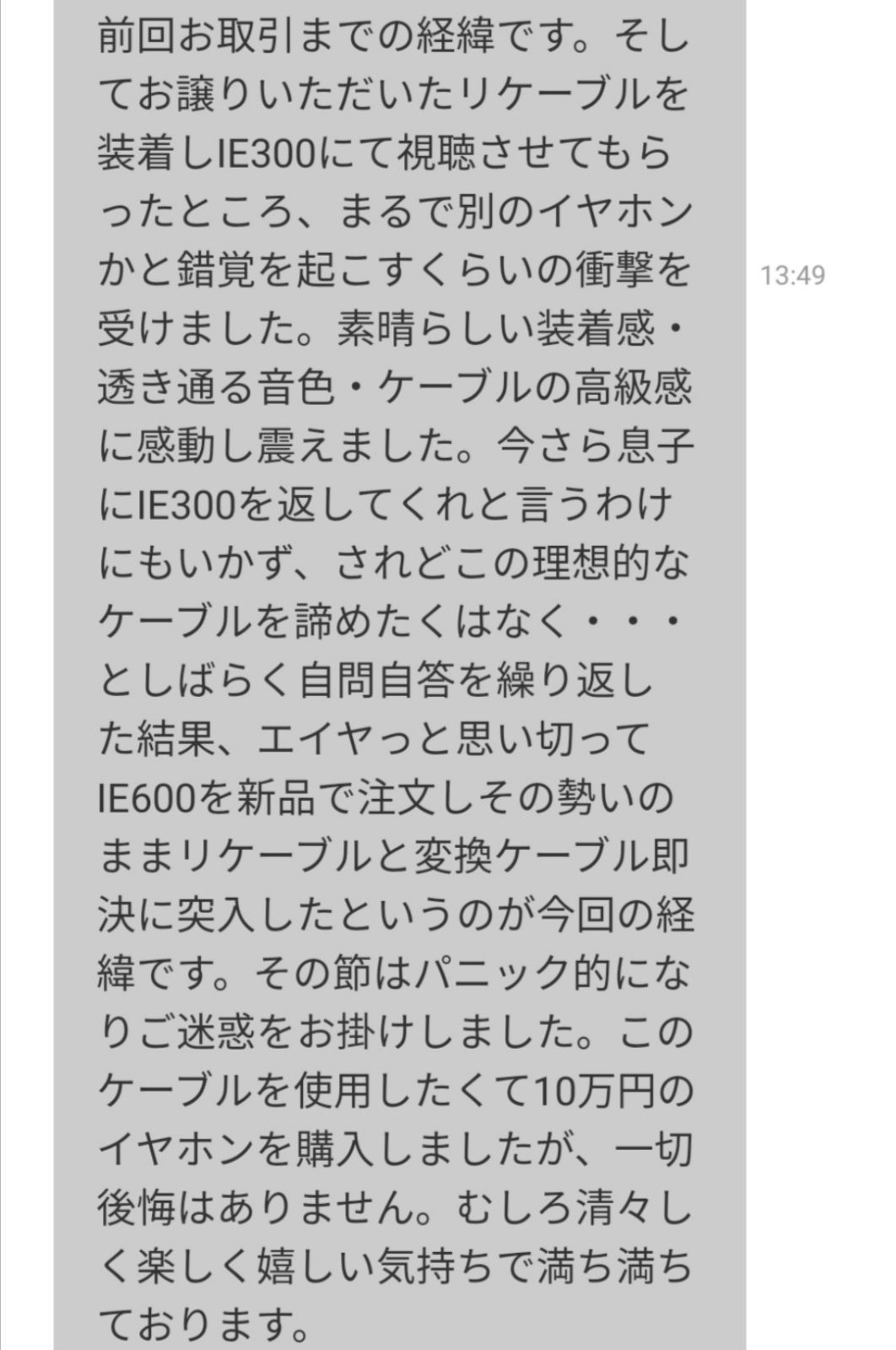 前回お取引までの経緯です。そしてお譲りいただいたリケーブルを装着しIE300にて視聴させてもらったところ、まるで別のイヤホンかと錯覚を起こすくらいの衝撃を受けました。素晴らしい装着感・透き通る音色・ケーブルの高級感に感動し震えました。今さら息子にIE300を返してくれと言うわけにもいかず、されどこの理想的なケーブルを諦めたくはなく・・・としばらく自問自答を繰り返した結果、エイヤっと思い切ってIE600を新品で注文しその勢いのままリケーブルと変換ケーブル即決に突入したというのが今回の経緯です。その節はパニック的になりご迷惑をお掛けしました。このケーブルを使用したくて10万円のイヤホンを購入しましたが、一切後悔はありません。むしろ清々しく楽しく嬉しい気持ちで満ち満ちております。

13:49